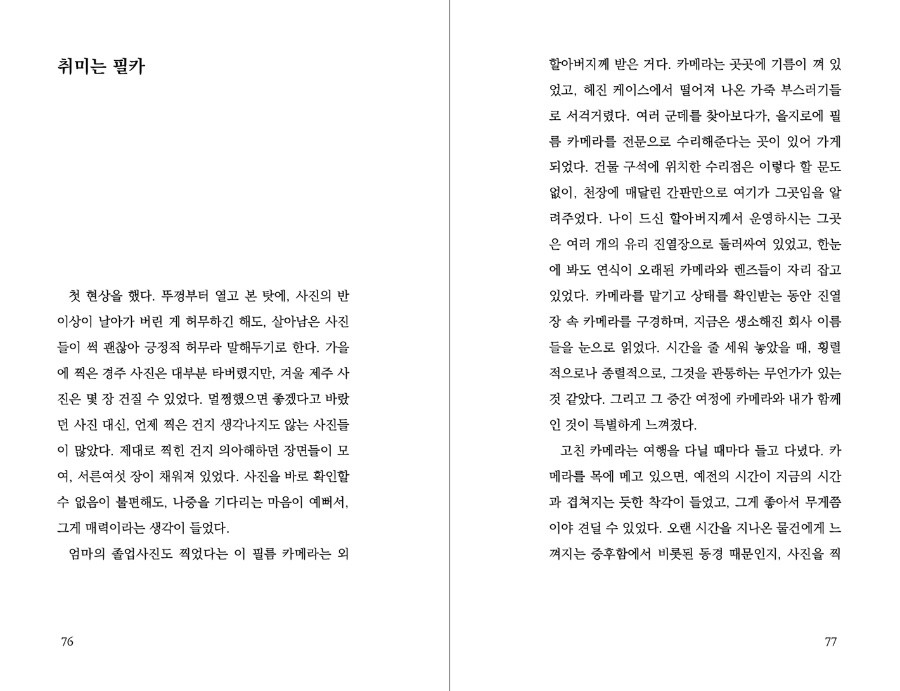 취미는 필카

첫 현상을 했다. 뚜껑부터 열고 본 탓에, 사진의 반 이상이 날아가 버린 게 허무하긴 해도, 살아남은 사진들이 썩 괜찮아 긍정적 허무라 말해두기로 한다. 가을에 찍은 경주 사진은 대부분 타버렸지만, 겨울 제주 사진은 몇 장 건질 수 있었다. 멀쩡했으면 좋겠다고 바랐던 사진 대신, 언제 찍은 건지 생각나지도 않는 사진들이 많았다. 제대로 찍힌 건지 의아해하던 장면들이 모여, 서른여섯 장이 채워져 있었다. 사진을 바로 확인할 수 없음이 불편해도, 나중을 기다리는 마음이 예뻐서, 그게 매력이라는 생각이 들었다.

엄마의 졸업사진도 찍었다는 이 필름 카메라는 외

76

할아버지께 받은 거다. 카메라는 곳곳에 기름이 껴 있었고, 해진 케이스에서 떨어져 나온 가죽 부스러기들로 서걱거렸다. 여러 군데를 찾아보다가, 을지로에 필름 카메라를 전문으로 수리해준다는 곳이 있어 가게 되었다. 건물 구석에 위치한 수리점은 이렇다 할 문도 없이, 천장에 매달린 간판만으로 여기가 그곳임을 알려주었다. 나이 드신 할아버지께서 운영하시는 그곳은 여러 개의 유리 진열장으로 둘러싸여 있었고, 한눈에 봐도 연식이 오래된 카메라와 렌즈들이 자리 잡고 있었다. 카메라를 맡기고 상태를 확인받는 동안 진열장 속 카메라를 구경하며, 지금은 생소해진 회사 이름들을 눈으로 읽었다. 시간을 줄 세워 놓았을 때, 횡렬적으로나 종렬적으로, 그것을 관통하는 무언가가 있는 것 같았다. 그리고 그 중간 여정에 카메라와 내가 함께인 것이 특별하게 느껴졌다.

고친 카메라는 여행을 다닐 때마다 들고 다녔다. 카메라를 목에 메고 있으면, 예전의 시간이 지금의 시간과 겹쳐지는 듯한 착각이 들었고, 그게 좋아서 무게쯤이야 견딜 수 있었다. 오랜 시간을 지나온 물건에게 느껴지는 중후함에서 비롯된 동경 때문인지, 사진을 찍

77